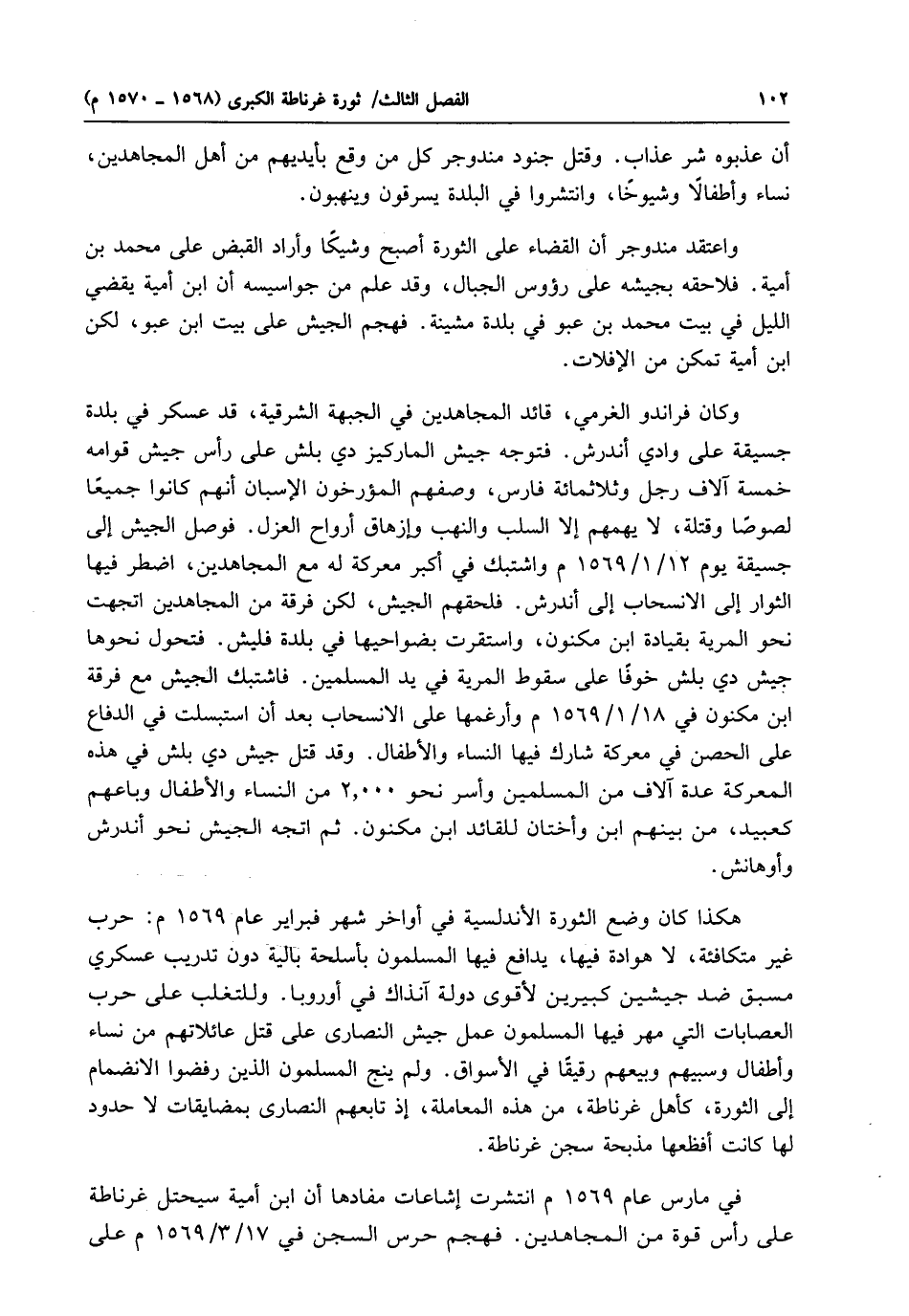 ١٠٢ الفصل الثالث/ ثورة غرناطة الكبرى (١٥٦٨ ـ ١٥٧٠ م)

أن عذبوه شر عذاب. وقتل جنود مندوجر كل من وقع بأيديهم من أهل المجاهدين، نساء وأطفالًا وشيوخًا، وانتشروا في البلدة يسرقون وينهبون.

واعتقد مندوجر أن القضاء على الثورة أصبح وشيكًا وأراد القبض على محمد بن أمية. فلاحقه بجيشه على رؤوس الجبال، وقد علم من جواسيسه أن ابن أمية يقضي الليل في بيت محمد بن عبو في بلدة مشينة. فهجم الجيش على بيت ابن عبو، لكن ابن أمية تمكن من الإفلات.

وكان فراندو الغرمي، قائد المجاهدين في الجبهة الشرقية، قد عسكر في بلدة جسيقة على وادي أندرش. فتوجه جيش الماركيز دي بلش على رأس جيش قوامه خمسة آلاف رجل وثلاثمائة فارس، وصفهم المؤرخون الإسبان أنهم كانوا جميعًا لصوصًا وقتلة، لا يهمهم إلا السلب والنهب وإزهاق أرواح العزل. فوصل الجيش إلى جسيقة يوم ١٥٦٩/١/١٢ م واشتبك في أكبر معركة له مع المجاهدين، اضطر فيها الثوار إلى الانسحاب إلى أندرش. فلحقهم الجيش، لكن فرقة من المجاهدين اتجهت نحو المرية بقيادة ابن مكنون، واستقرت بضواحيها في بلدة فليش. فتحول نحوها جيش دي بلش خوفًا على سقوط المرية في يد المسلمين. فاشتبك الجيش مع فرقة ابن مكنون في ١٥٦٩/١/١٨ م وأرغمها على الانسحاب بعد أن استبسلت في الدفاع على الحصن في معركة شارك فيها النساء والأطفال. وقد قتل جيش دي بلش في هذه المعركة عدة آلاف من المسلمين وأسر نحو ٢,٠٠٠ من النساء والأطفال وباعهم كعبيد، من بينهم ابن وأختان للقائد ابن مكنون. ثم اتجه الجيش نحو أندرش وأوهانش.

هكذا كان وضع الثورة الأندلسية في أواخر شهر فبراير عام ١٥٦٩ م: حرب غير متكافئة، لا هوادة فيها، يدافع فيها المسلمون بأسلحة بالية دون تدريب عسكري مسبق ضد جيشين كبيرين لأقوى دولة آنذاك في أوروبا. وللتغلب على حرب العصابات التي مهر فيها المسلمون عمل جيش النصارى على قتل عائلاتهم من نساء وأطفال وسبيهم وبيعهم رقيقًا في الأسواق. ولم ينج المسلمون الذين رفضوا الانضمام إلى الثورة، كأهل غرناطة، من هذه المعاملة، إذ تابعهم النصارى بمضايقات لا حدود لها كانت أفظعها مذبحة سجن غرناطة.

في مارس عام ١٥٦٩ م انتشرت إشاعات مفادها أن ابن أمية سيحتل غرناطة على رأس قوة من المجاهدين. فهجم حرس السجن في ١٥٦٩/٣/١٧ م على